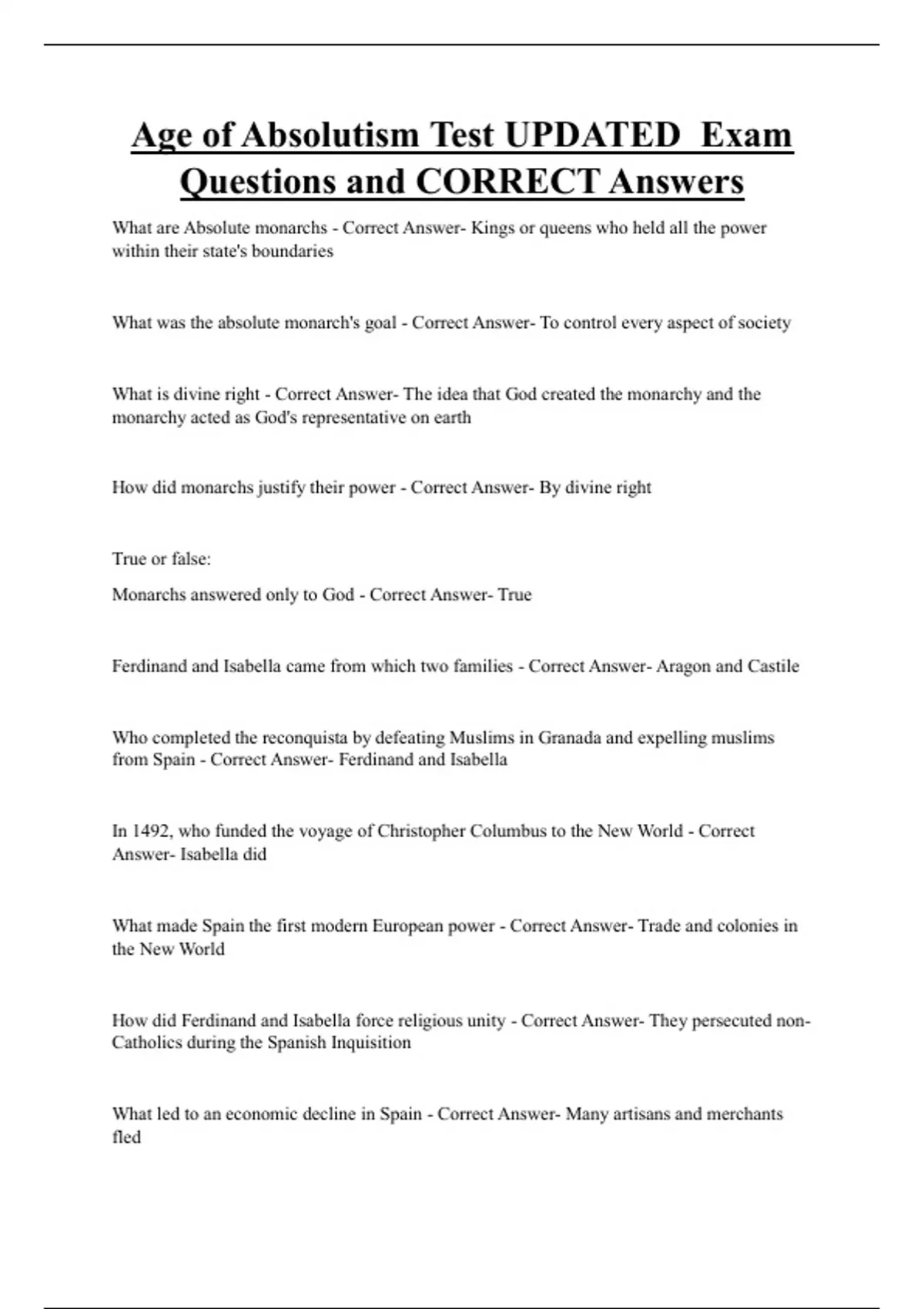 Age of Absolutism Test UPDATED Exam Questions and CORRECT Answers

What are Absolute monarchs - Correct Answer- Kings or queens who held all the power within their state's boundaries

What was the absolute monarch's goal - Correct Answer- To control every aspect of society

What is divine right - Correct Answer- The idea that God created the monarchy and the monarchy acted as God's representative on earth

How did monarchs justify their power - Correct Answer- By divine right

True or false:

Monarchs answered only to God - Correct Answer- True

Ferdinand and Isabella came from which two families - Correct Answer- Aragon and Castile

Who completed the reconquista by defeating Muslims in Granada and expelling muslims from Spain - Correct Answer- Ferdinand and Isabella

In 1492, who funded the voyage of Christopher Columbus to the New World - Correct Answer- Isabella did

What made Spain the first modern European power - Correct Answer- Trade and colonies in the New World

How did Ferdinand and Isabella force religious unity - Correct Answer- They persecuted non-Catholics during the Spanish Inquisition

What led to an economic decline in Spain - Correct Answer- Many artisans and merchants fled